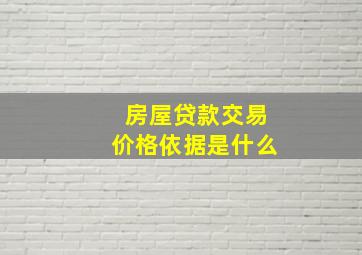 房屋贷款交易
价格依据是什么